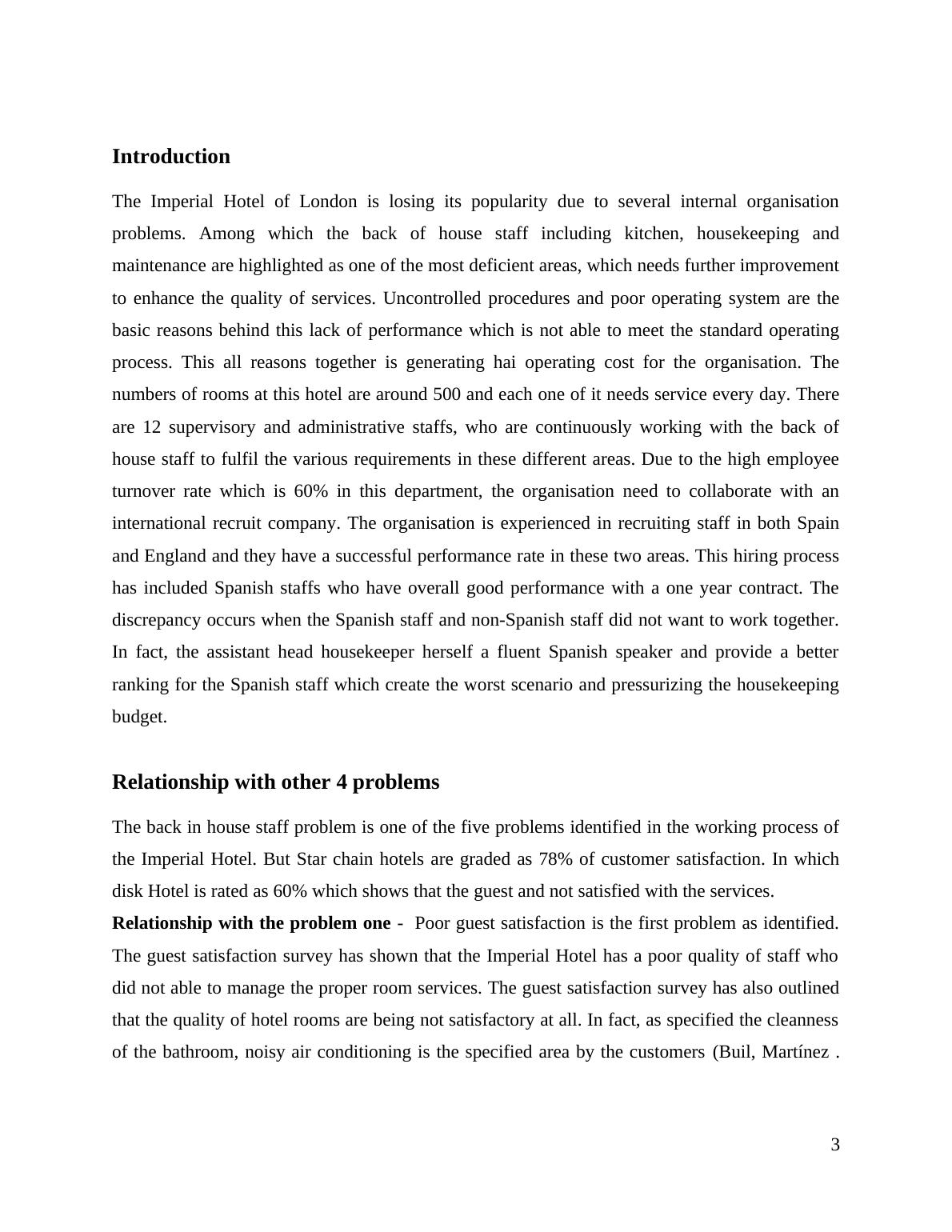 Introduction

The Imperial Hotel of London is losing its popularity due to several internal organisation problems. Among which the back of house staff including kitchen, housekeeping and maintenance are highlighted as one of the most deficient areas, which needs further improvement to enhance the quality of services. Uncontrolled procedures and poor operating system are the basic reasons behind this lack of performance which is not able to meet the standard operating process. This all reasons together is generating hai operating cost for the organisation. The numbers of rooms at this hotel are around 500 and each one of it needs service every day. There are 12 supervisory and administrative staffs, who are continuously working with the back of house staff to fulfil the various requirements in these different areas. Due to the high employee turnover rate which is 60% in this department, the organisation need to collaborate with an international recruit company. The organisation is experienced in recruiting staff in both Spain and England and they have a successful performance rate in these two areas. This hiring process has included Spanish staffs who have overall good performance with a one year contract. The discrepancy occurs when the Spanish staff and non-Spanish staff did not want to work together. In fact, the assistant head housekeeper herself a fluent Spanish speaker and provide a better ranking for the Spanish staff which create the worst scenario and pressurizing the housekeeping budget.

Relationship with other 4 problems

The back in house staff problem is one of the five problems identified in the working process of the Imperial Hotel. But Star chain hotels are graded as 78% of customer satisfaction. In which disk Hotel is rated as 60% which shows that the guest and not satisfied with the services.

Relationship with the problem one - Poor guest satisfaction is the first problem as identified. The guest satisfaction survey has shown that the Imperial Hotel has a poor quality of staff who did not able to manage the proper room services. The guest satisfaction survey has also outlined that the quality of hotel rooms are being not satisfactory at all. In fact, as specified the cleanness of the bathroom, noisy air conditioning is the specified area by the customers (Buil, Martínez .

3